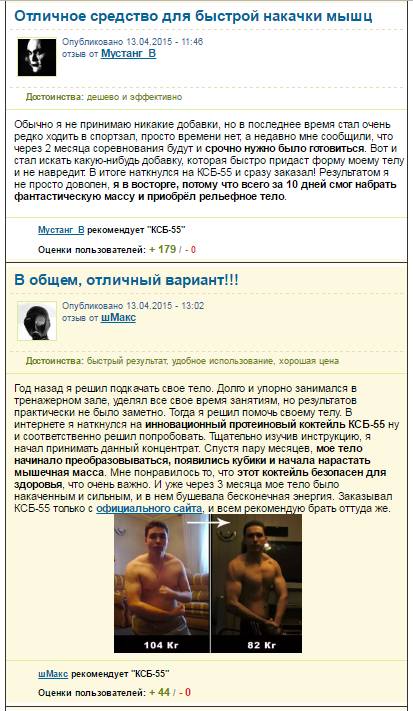 Отличное средство для быстрой накачки мышц

Опубликовано 13.04.2015 - 11:46
отзыв от Мустанг_В

Достоинства: дешево и эффективно

Обычно я не принимаю никакие добавки, но в последнее время стал очень редко ходить в спортзал, просто времени нет, а недавно мне сообщили, что через 2 месяца соревнования будут и срочно нужно было готовиться. Вот и стал искать какую-нибудь добавку, которая быстро придаст форму моему телу и не навредит. В итоге наткнулся на КСБ-55 и сразу заказал! Результатом я не просто доволен, я в восторге, потому что всего за 10 дней смог набрать фантастическую массу и приобрёл рельефное тело.

Мустанг_В рекомендует "КСБ-55"

Оценки пользователей: + 179 / - 0

В общем, отличный вариант!!!

Опубликовано 13.04.2015 - 13:02
отзыв от шМакс

Достоинства: быстрый результат, удобное использование, хорошая цена

Год назад я решил подкачать свое тело. Долго и упорно занимался в тренажерном зале, уделял все свое время занятиям, но результатов практически не было заметно. Тогда я решил помочь своему телу. В интернете я наткнулся на инновационный протеиновый коктейль КСБ-55 ну и соответственно решил попробовать. Тщательно изучив инструкцию, я начал принимать данный концентрат. Спустя пару месяцев, мое тело начинало преобразовываться, появились кубики и начала нарастать мышечная масса. Мне понравилось то, что этот коктейль безопасен для здоровья, что очень важно. И уже через 3 месяца мое тело было накаченным и сильным, и в нем бушевала бесконечная энергия. Заказывал КСБ-55 только с официального сайта, и всем рекомендую брать оттуда же.

104 Кг
82 Кг

шМакс рекомендует "КСБ-55"

Оценки пользователей: + 44 / - 0